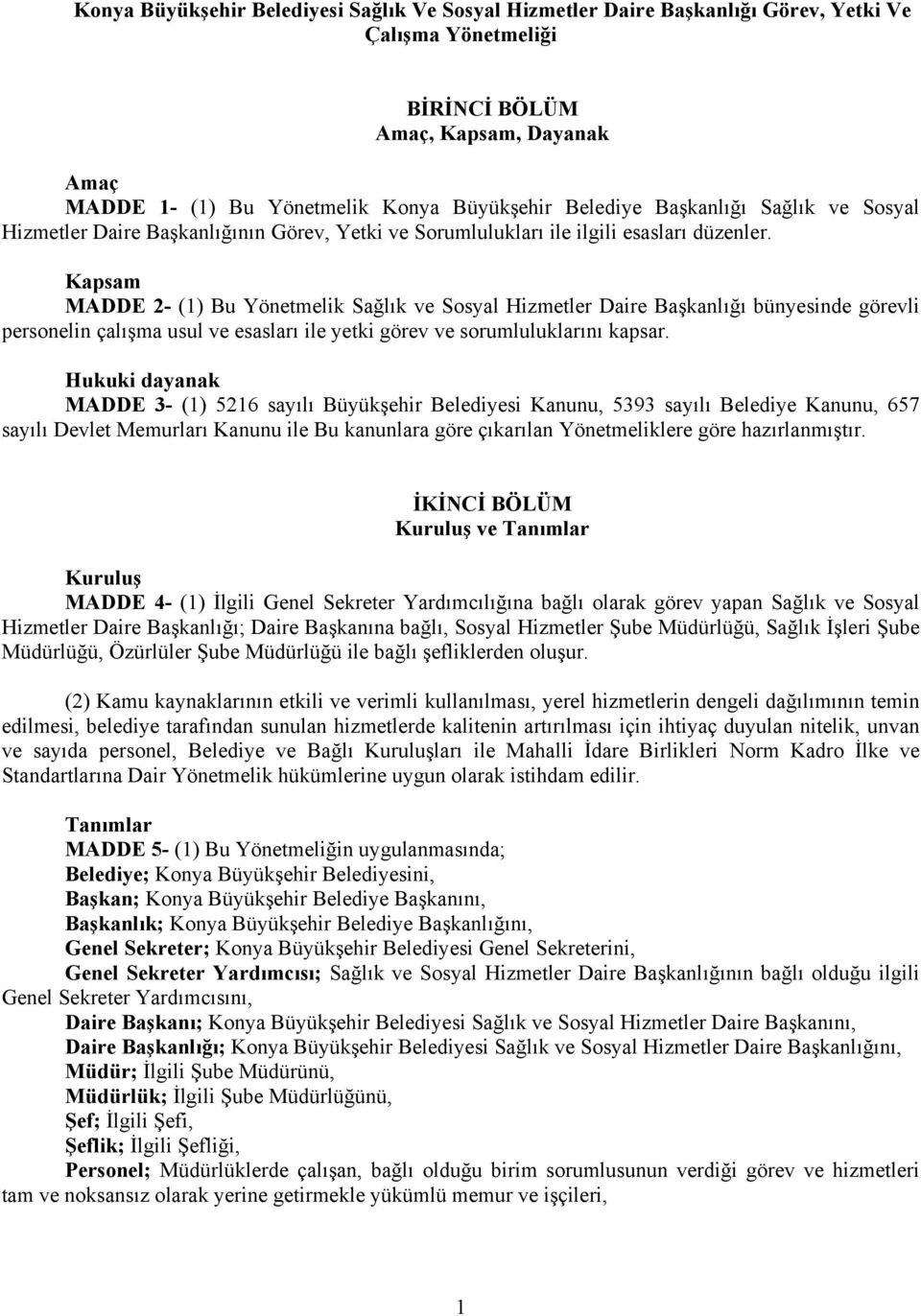 Konya Büyükşehir Belediyesi Sağlık Ve Sosyal Hizmetler Daire Başkanlığı Görev, Yetki Ve Çalışma Yönetmeliği

BİRİNCİ BÖLÜM
Amaç, Kapsam, Dayanak

Amaç
MADDE 1- (1) Bu Yönetmelik Konya Büyükşehir Belediye Başkanlığı Sağlık ve Sosyal Hizmetler Daire Başkanlığının Görev, Yetki ve Sorumlulukları ile ilgili esasları düzenler.

Kapsam
MADDE 2- (1) Bu Yönetmelik Sağlık ve Sosyal Hizmetler Daire Başkanlığı bünyesinde görevli personelin çalışma usul ve esasları ile yetki görev ve sorumluluklarını kapsar.

Hukuki dayanak
MADDE 3- (1) 5216 sayılı Büyükşehir Belediyesi Kanunu, 5393 sayılı Belediye Kanunu, 657 sayılı Devlet Memurları Kanunu ile Bu kanunlara göre çıkarılan Yönetmeliklere göre hazırlanmıştır.

İKİNCİ BÖLÜM
Kuruluş ve Tanımlar

Kuruluş
MADDE 4- (1) İlgili Genel Sekreter Yardımcılığına bağlı olarak görev yapan Sağlık ve Sosyal Hizmetler Daire Başkanlığı; Daire Başkanına bağlı, Sosyal Hizmetler Şube Müdürlüğü, Sağlık İşleri Şube Müdürlüğü, Özürlüler Şube Müdürlüğü ile bağlı şefliklerden oluşur.

(2) Kamu kaynaklarının etkili ve verimli kullanılması, yerel hizmetlerin dengeli dağılımının temin edilmesi, belediye tarafından sunulan hizmetlerde kalitenin artırılması için ihtiyaç duyulan nitelik, unvan ve sayıda personel, Belediye ve Bağlı Kuruluşları ile Mahalli İdare Birlikleri Norm Kadro İlke ve Standartlarına Dair Yönetmelik hükümlerine uygun olarak istihdam edilir.

Tanımlar
MADDE 5- (1) Bu Yönetmeliğin uygulanmasında;
Belediye; Konya Büyükşehir Belediyesini,
Başkan; Konya Büyükşehir Belediye Başkanını,
Başkanlık; Konya Büyükşehir Belediye Başkanlığını,
Genel Sekreter; Konya Büyükşehir Belediyesi Genel Sekreterini,
Genel Sekreter Yardımcısı; Sağlık ve Sosyal Hizmetler Daire Başkanlığının bağlı olduğu ilgili Genel Sekreter Yardımcısını,
Daire Başkanı; Konya Büyükşehir Belediyesi Sağlık ve Sosyal Hizmetler Daire Başkanını,
Daire Başkanlığı; Konya Büyükşehir Belediyesi Sağlık ve Sosyal Hizmetler Daire Başkanlığını,
Müdür; İlgili Şube Müdürünü,
Müdürlük; İlgili Şube Müdürlüğünü,
Şef; İlgili Şefi,
Şeflik; İlgili Şefliği,
Personel; Müdürlüklerde çalışan, bağlı olduğu birim sorumlusunun verdiği görev ve hizmetleri tam ve noksansız olarak yerine getirmekle yükümlü memur ve işçileri,

1